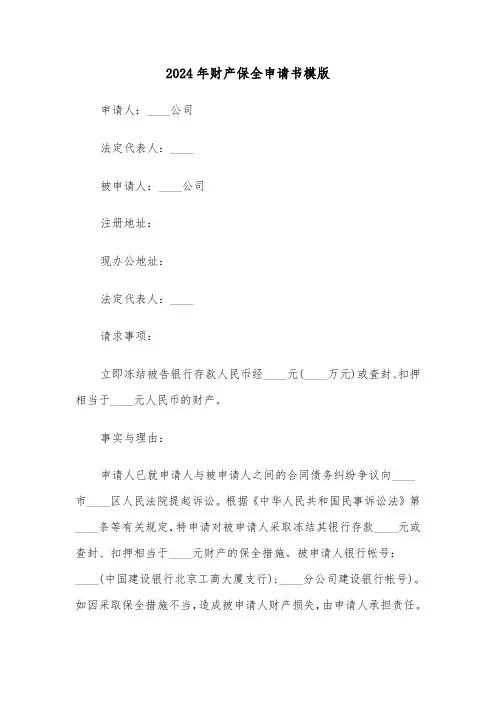 2024年财产保全申请书模版

申请人：____公司

法定代表人：____

被申请人：____公司

注册地址：

现办公地址：

法定代表人：____

请求事项：

立即冻结被告银行存款人民币经____元(____万元)或查封、扣押相当于____元人民币的财产。

事实与理由：

申请人已就申请人与被申请人之间的合同债务纠纷争议向____市____区人民法院提起诉讼。根据《中华人民共和国民事诉讼法》第____条等有关规定，特申请对被申请人采取冻结其银行存款____元或查封、扣押相当于____元财产的保全措施。被申请人银行帐号：____(中国建设银行北京工商大厦支行)；____分公司建设银行帐号)。如因采取保全措施不当，造成被申请人财产损失，由申请人承担责任。